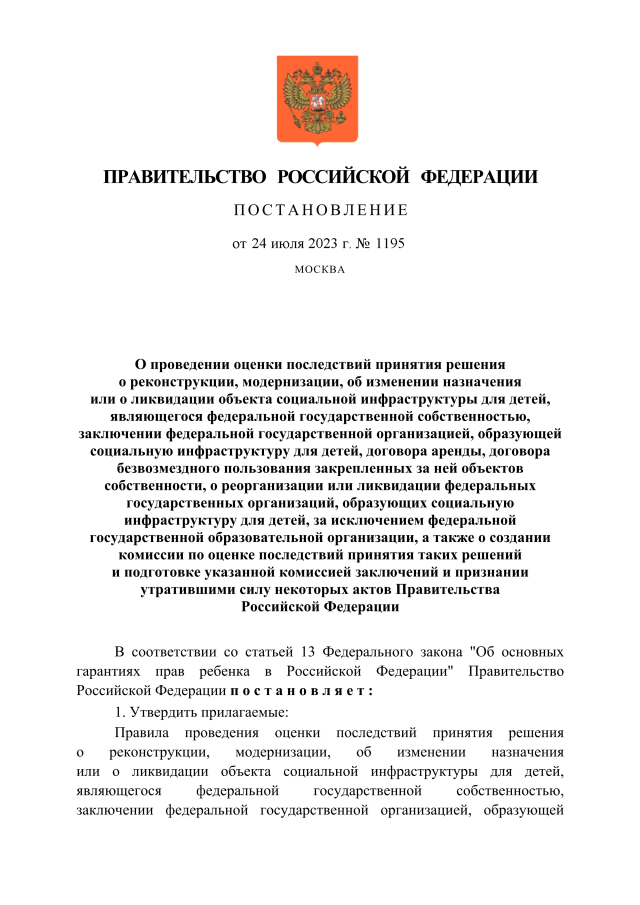 ПРАВИТЕЛЬСТВО РОССИЙСКОЙ ФЕДЕРАЦИИ

ПОСТАНОВЛЕНИЕ

от 24 июля 2023 г. № 1195

МОСКВА

О проведении оценки последствий принятия решения о реконструкции, модернизации, об изменении назначения или о ликвидации объекта социальной инфраструктуры для детей, являющегося федеральной государственной собственностью, заключении федеральной государственной организацией, образующей социальную инфраструктуру для детей, договора аренды, договора безвозмездного пользования закрепленных за ней объектов собственности, о реорганизации или ликвидации федеральных государственных организаций, образующих социальную инфраструктуру для детей, за исключением федеральной государственной образовательной организации, а также о создании комиссии по оценке последствий принятия таких решений и подготовке указанной комиссией заключений и признании утратившими силу некоторых актов Правительства Российской Федерации

В соответствии со статьей 13 Федерального закона "Об основных гарантиях прав ребенка в Российской Федерации" Правительство Российской Федерации постановляет:

1. Утвердить прилагаемые:

Правила проведения оценки последствий принятия решения о реконструкции, модернизации, об изменении назначения или о ликвидации объекта социальной инфраструктуры для детей, являющегося федеральной государственной собственностью, заключении федеральной государственной организацией, образующей